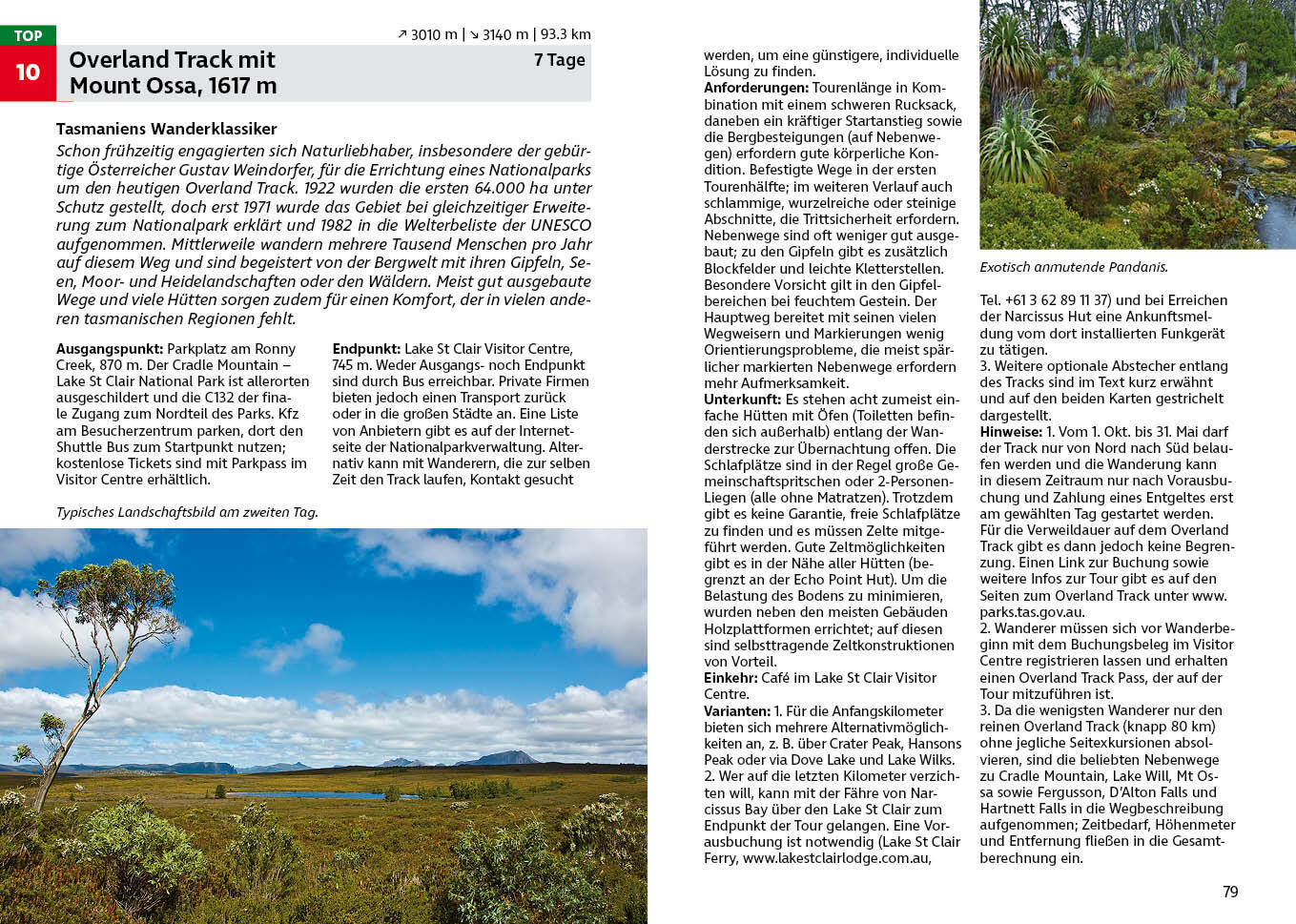 TOP
10

↗ 3010 m | ↘ 3140 m | 93.3 km

Overland Track mit Mount Ossa, 1617 m

7 Tage

Tasmaniens Wanderklassiker

Schon frühzeitig engagierten sich Naturliebhaber, insbesondere der gebürtige Österreicher Gustav Weindorfer, für die Errichtung eines Nationalparks um den heutigen Overland Track. 1922 wurden die ersten 64.000 ha unter Schutz gestellt, doch erst 1971 wurde das Gebiet bei gleichzeitiger Erweiterung zum Nationalpark erklärt und 1982 in die Welterbeliste der UNESCO aufgenommen. Mittlerweile wandern mehrere Tausend Menschen pro Jahr auf diesem Weg und sind begeistert von der Bergwelt mit ihren Gipfeln, Seen, Moor- und Heidelandschaften oder den Wäldern. Meist gut ausgebaute Wege und viele Hütten sorgen zudem für einen Komfort, der in vielen anderen tasmanischen Regionen fehlt.

Ausgangspunkt: Parkplatz am Ronny Creek, 870 m. Der Cradle Mountain – Lake St Clair National Park ist allerorten ausgeschildert und die C132 der finale Zugang zum Nordteil des Parks. Kfz am Besucherzentrum parken, dort den Shuttle Bus zum Startpunkt nutzen; kostenlose Tickets sind mit Parkpass im Visitor Centre erhältlich.

Endpunkt: Lake St Clair Visitor Centre, 745 m. Weder Ausgangs- noch Endpunkt sind durch Bus erreichbar. Private Firmen bieten jedoch einen Transport zurück oder in die großen Städte an. Eine Liste von Anbietern gibt es auf der Internetseite der Nationalparkverwaltung. Alternativ kann mit Wanderern, die zur selben Zeit den Track laufen, Kontakt gesucht

Typisches Landschaftsbild am zweiten Tag.

werden, um eine günstigere, individuelle Lösung zu finden.
Anforderungen: Tourenlänge in Kombination mit einem schweren Rucksack, daneben ein kräftiger Startanstieg sowie die Bergbesteigungen (auf Nebenwegen) erfordern gute körperliche Kondition. Befestigte Wege in der ersten Tourenhälfte; im weiteren Verlauf auch schlammige, wurzelreiche oder steinige Abschnitte, die Trittsicherheit erfordern. Nebenwege sind oft weniger gut ausgebaut; zu den Gipfeln gibt es zusätzlich Blockfelder und leichte Kletterstellen. Besondere Vorsicht gilt in den Gipfelbereichen bei feuchtem Gestein. Der Hauptweg bereitet mit seinen vielen Wegweisern und Markierungen wenig Orientierungsprobleme, die meist spärlicher markierten Nebenwege erfordern mehr Aufmerksamkeit.
Unterkunft: Es stehen acht zumeist einfache Hütten mit Öfen (Toiletten befinden sich außerhalb) entlang der Wanderstrecke zur Übernachtung offen. Die Schlafplätze sind in der Regel große Gemeinschaftspritschen oder 2-Personen-Liegen (alle ohne Matratzen). Trotzdem gibt es keine Garantie, freie Schlafplätze zu finden und es müssen Zelte mitgeführt werden. Gute Zeltmöglichkeiten gibt es in der Nähe aller Hütten (begrenzt an der Echo Point Hut). Um die Belastung des Bodens zu minimieren, wurden neben den meisten Gebäuden Holzplattformen errichtet; auf diesen sind selbsttragende Zeltkonstruktionen von Vorteil.
Einkehr: Café im Lake St Clair Visitor Centre.
Varianten: 1. Für die Anfangskilometer bieten sich mehrere Alternativmöglichkeiten an, z. B. über Crater Peak, Hansons Peak oder via Dove Lake und Lake Wilks.
2. Wer auf die letzten Kilometer verzichten will, kann mit der Fähre von Narcissus Bay über den Lake St Clair zum Endpunkt der Tour gelangen. Eine Vorausbuchung ist notwendig (Lake St Clair Ferry, www.lakestclairlodge.com.au,

Exotisch anmutende Pandanis.

Tel. +61 3 62 89 11 37) und bei Erreichen der Narcissus Hut eine Ankunftsmeldung vom dort installierten Funkgerät zu tätigen.
3. Weitere optionale Abstecher entlang des Tracks sind im Text kurz erwähnt und auf den beiden Karten gestrichelt dargestellt.
Hinweise: 1. Vom 1. Okt. bis 31. Mai darf der Track nur von Nord nach Süd belaufen werden und die Wanderung kann in diesem Zeitraum nur nach Vorausbuchung und Zahlung eines Entgeltes erst am gewählten Tag gestartet werden. Für die Verweildauer auf dem Overland Track gibt es dann jedoch keine Begrenzung. Einen Link zur Buchung sowie weitere Infos zur Tour gibt es auf den Seiten zum Overland Track unter www.parks.tas.gov.au.
2. Wanderer müssen sich vor Wanderbeginn mit dem Buchungsbeleg im Visitor Centre registrieren lassen und erhalten einen Overland Track Pass, der auf der Tour mitzuführen ist.
3. Da die wenigsten Wanderer nur den reinen Overland Track (knapp 80 km) ohne jegliche Seitexkursionen absolvieren, sind die beliebten Nebenwege zu Cradle Mountain, Lake Will, Mt Ossa sowie Fergusson, D'Alton Falls und Hartnett Falls in die Wegbeschreibung aufgenommen; Zeitbedarf, Höhenmeter und Entfernung fließen in die Gesamtberechnung ein.

79